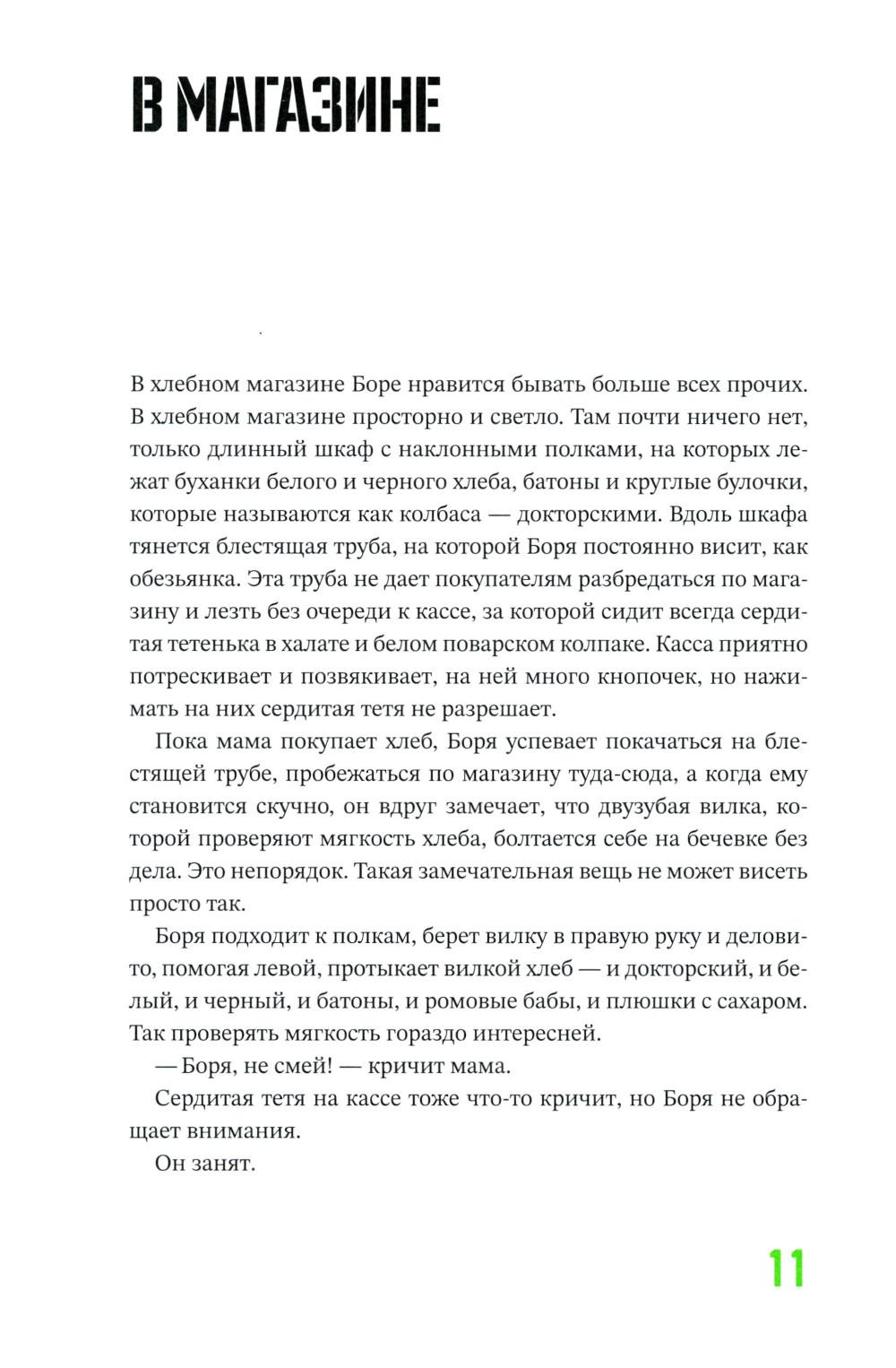 В МАГАЗИНЕ

В хлебном магазине Боре нравится бывать больше всех прочих. В хлебном магазине просторно и светло. Там почти ничего нет, только длинный шкаф с наклонными полками, на которых лежат буханки белого и черного хлеба, батоны и круглые булочки, которые называются как колбаса — докторскими. Вдоль шкафа тянется блестящая труба, на которой Боря постоянно висит, как обезьянка. Эта труба не дает покупателям разбредаться по магазину и лезть без очереди к кассе, за которой сидит всегда сердитая тетенька в халате и белом поварском колпаке. Касса приятно потрескивает и позвякивает, на ней много кнопочек, но нажимать на них сердитая тетя не разрешает.

Пока мама покупает хлеб, Боря успевает покачаться на блестящей трубе, пробежаться по магазину туда-сюда, а когда ему становится скучно, он вдруг замечает, что двузубая вилка, которой проверяют мягкость хлеба, болтается себе на бечевке без дела. Это непорядок. Такая замечательная вещь не может висеть просто так.

Боря подходит к полкам, берет вилку в правую руку и деловито, помогая левой, протыкает вилкой хлеб — и докторский, и белый, и черный, и батоны, и ромовые бабы, и плюшки с сахаром. Так проверять мягкость гораздо интересней.

— Боря, не смей! — кричит мама.

Сердитая тетя на кассе тоже что-то кричит, но Боря не обращает внимания.

Он занят.

11